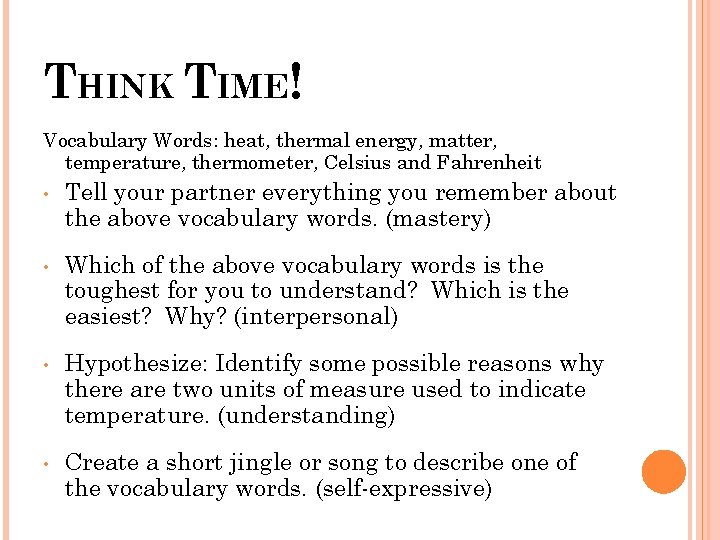 THINK TIME!

Vocabulary Words: heat, thermal energy, matter, temperature, thermometer, Celsius and Fahrenheit

• Tell your partner everything you remember about the above vocabulary words. (mastery)

• Which of the above vocabulary words is the toughest for you to understand? Which is the easiest? Why? (interpersonal)

• Hypothesize: Identify some possible reasons why there are two units of measure used to indicate temperature. (understanding)

• Create a short jingle or song to describe one of the vocabulary words. (self-expressive)